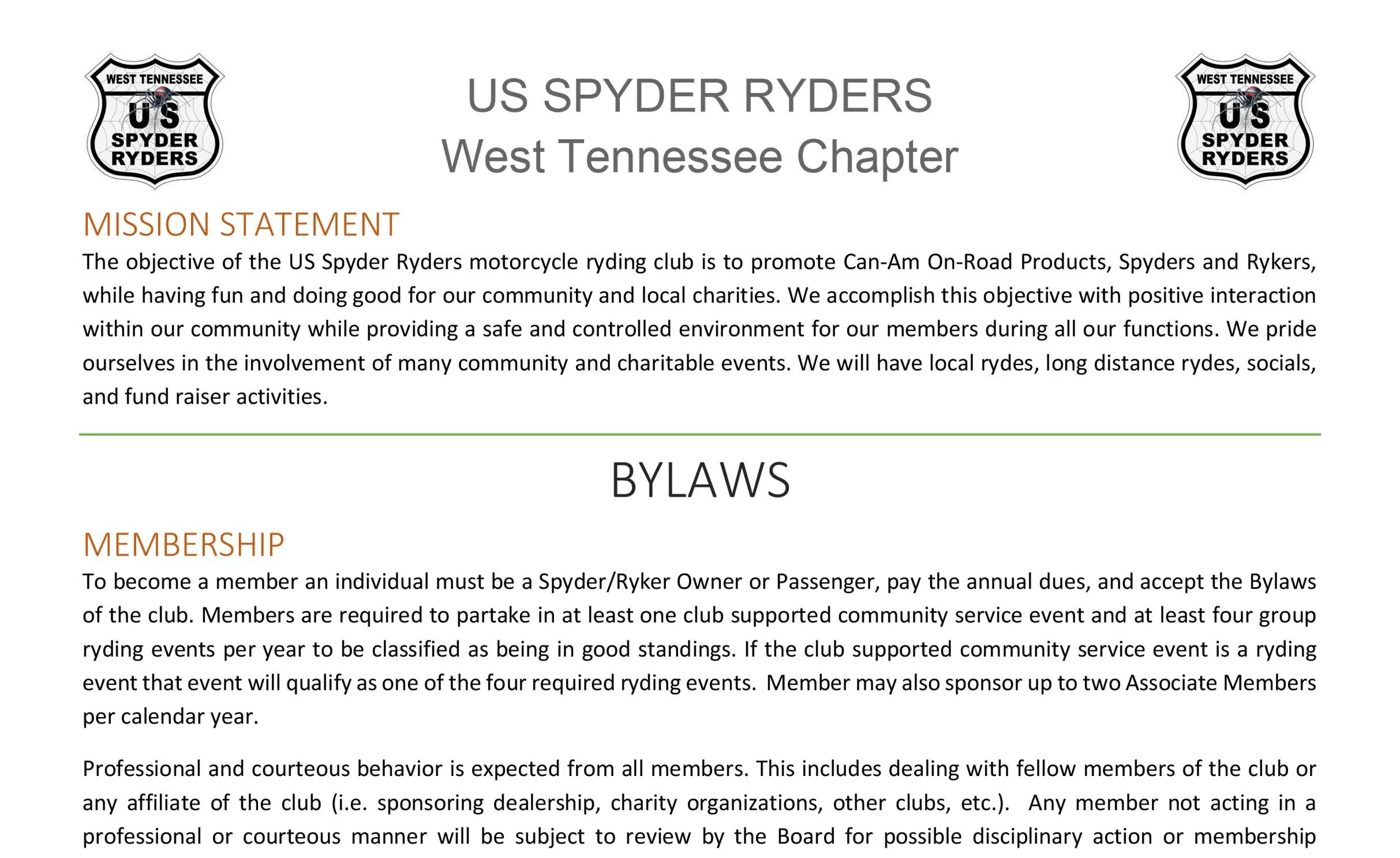 WEST TENNESSEE
US
SPYDER RYDERS

US SPYDER RYDERS
West Tennessee Chapter

WEST TENNESSEE
US
SPYDER RYDERS

MISSION STATEMENT
The objective of the US Spyder Ryders motorcycle ryding club is to promote Can-Am On-Road Products, Spyders and Rykers, while having fun and doing good for our community and local charities. We accomplish this objective with positive interaction within our community while providing a safe and controlled environment for our members during all our functions. We pride ourselves in the involvement of many community and charitable events. We will have local rydes, long distance rydes, socials, and fund raiser activities.

BYLAWS

MEMBERSHIP
To become a member an individual must be a Spyder/Ryker Owner or Passenger, pay the annual dues, and accept the Bylaws of the club. Members are required to partake in at least one club supported community service event and at least four group ryding events per year to be classified as being in good standings. If the club supported community service event is a ryding event that event will qualify as one of the four required ryding events. Member may also sponsor up to two Associate Members per calendar year.

Professional and courteous behavior is expected from all members. This includes dealing with fellow members of the club or any affiliate of the club (i.e. sponsoring dealership, charity organizations, other clubs, etc.). Any member not acting in a professional or courteous manner will be subject to review by the Board for possible disciplinary action or membership